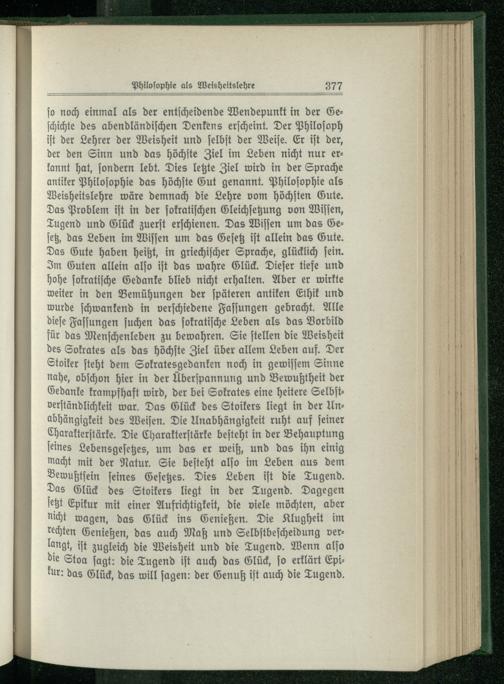 Philosophie als Weisheitslehre 377

so noch einmal als der entscheidende Wendepunkt in der Geschichte des abendländischen Denkens erscheint. Der Philosoph ist der Lehrer der Weisheit und selbst der Weise. Er ist der, der den Sinn und das höchste Ziel im Leben nicht nur erkannt hat, sondern lebt. Dies letzte Ziel wird in der Sprache antiker Philosophie das höchste Gut genannt. Philosophie als Weisheitslehre wäre demnach die Lehre vom höchsten Gute. Das Problem ist in der sokratischen Gleichsetzung von Wissen, Tugend und Glück zuerst erschienen. Das Wissen um das Gesetz, das Leben im Wissen um das Gesetz ist allein das Gute. Das Gute haben heißt, in griechischer Sprache, glücklich sein. Im Guten allein also ist das wahre Glück. Dieser tiefe und hohe sokratische Gedanke blieb nicht erhalten. Aber er wirkte weiter in den Bemühungen der späteren antiken Ethik und wurde schwankend in verschiedene Fassungen gebracht. Alle diese Fassungen suchen das sokratische Leben als das Vorbild für das Menschenleben zu bewahren. Sie stellen die Weisheit des Sokrates als das höchste Ziel über allem Leben auf. Der Stoiker steht dem Sokratesgedanken noch in gewissem Sinne nahe, obschon hier in der Überspannung und Bewußtheit der Gedanke krampfhaft wird, der bei Sokrates eine heitere Selbstverständlichkeit war. Das Glück des Stoikers liegt in der Unabhängigkeit des Weisen. Die Unabhängigkeit ruht auf seiner Charakterstärke. Die Charakterstärke besteht in der Behauptung seines Lebensgesetzes, um das er weiß, und das ihn einig macht mit der Natur. Sie besteht also im Leben aus dem Bewußtsein seines Gesetzes. Dies Leben ist die Tugend. Das Glück des Stoikers liegt in der Tugend. Dagegen setzt Epikur mit einer Aufrichtigkeit, die viele möchten, aber nicht wagen, das Glück ins Genießen. Die Klugheit im rechten Genießen, das auch Maß und Selbstbescheidung verlangt, ist zugleich die Weisheit und die Tugend. Wenn also die Stoa sagt: die Tugend ist auch das Glück, so erklärt Epikur: das Glück, das will sagen: der Genuß ist auch die Tugend.